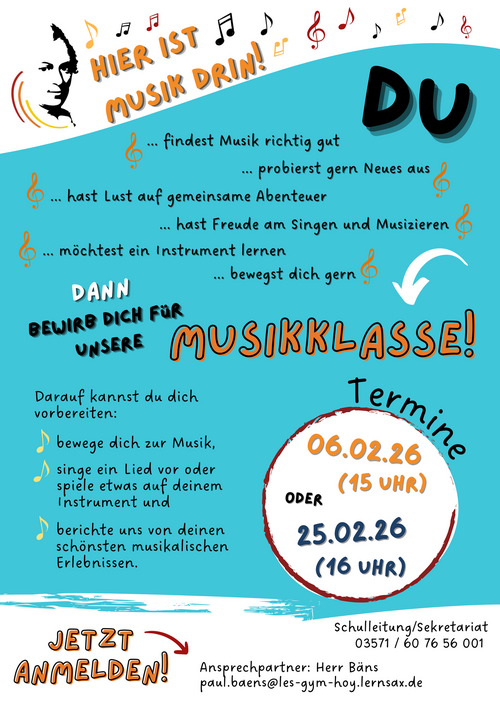 HIER IST MUSIK DRIN!

DU

... findest Musik richtig gut

... probierst gern Neues aus

... hast Lust auf gemeinsame Abenteuer

... hast Freude am Singen und Musizieren

... möchtest ein Instrument lernen

... bewegst dich gern

DANN BEWIRB DICH FÜR UNSERE MUSIKKLASSE!

Darauf kannst du dich vorbereiten:

bewege dich zur Musik,

singe ein Lied vor oder spiele etwas auf deinem Instrument und

berichte uns von deinen schönsten musikalischen Erlebnissen.

Termine

06.02.26 (15 UHR)

ODER

25.02.26 (16 UHR)

JETZT ANMELDEN!

Schulleitung/Sekretariat
03571 / 60 76 56 001

Ansprechpartner: Herr Bäns
paul.baens@les-gym-hoy.lernsax.de